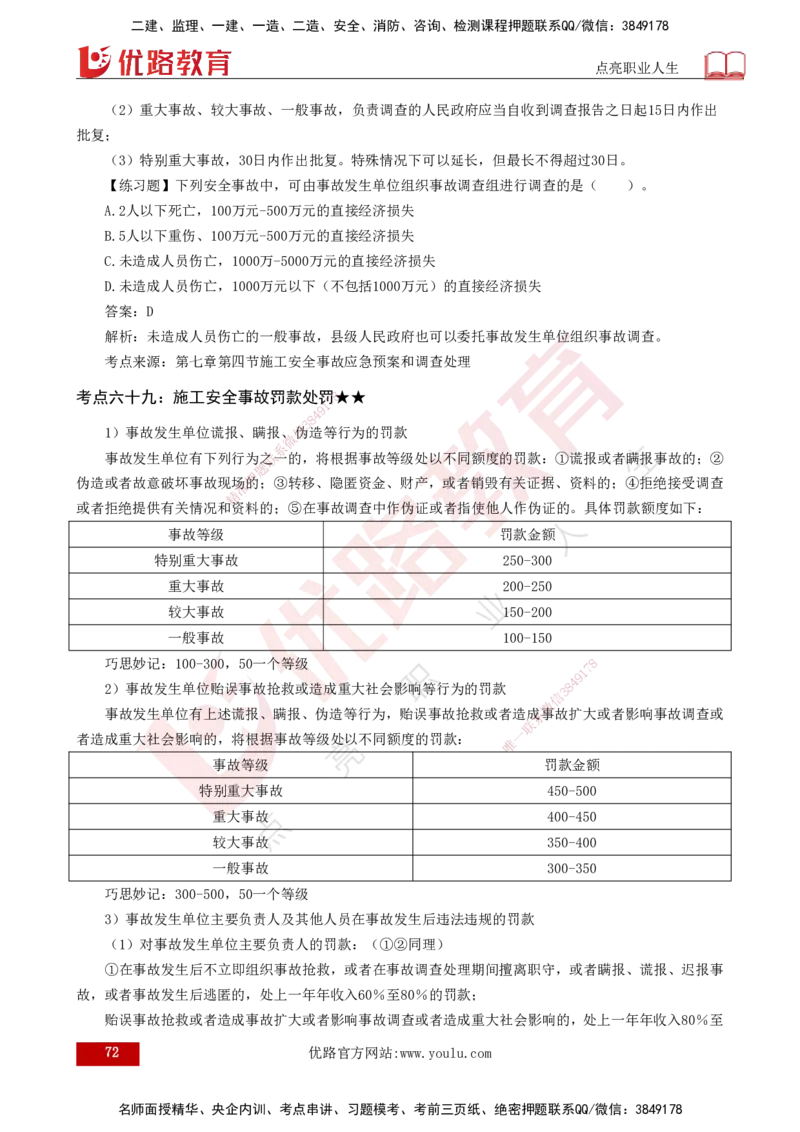 二建、监理、一建、一造、二造、安全、消防、咨询、检测课程押题联系QQ/微信：3849178

优路教育

点亮职业人生

（2）重大事故、较大事故、一般事故，负责调查的人民政府应当自收到调查报告之日起15日内作出批复；

（3）特别重大事故，30日内作出批复。特殊情况下可以延长，但最长不得超过30日。

【练习题】下列安全事故中，可由事故发生单位组织事故调查组进行调查的是（　　）。

A.2人以下死亡，100万元-500万元的直接经济损失

B.5人以下重伤、100万元-500万元的直接经济损失

C.未造成人员伤亡，1000万-5000万元的直接经济损失

D.未造成人员伤亡，1000万元以下（不包括1000万元）的直接经济损失

答案：D

解析：未造成人员伤亡的一般事故，县级人民政府也可以委托事故发生单位组织事故调查。

考点来源：第七章第四节施工安全事故应急预案和调查处理

考点六十九：施工安全事故罚款处罚★★

1）事故发生单位谎报、瞒报、伪造等行为的罚款

事故发生单位有下列行为之一的，将根据事故等级处以不同额度的罚款：①谎报或者瞒报事故的；②伪造或者故意破坏事故现场的；③转移、隐匿资金、财产，或者销毁有关证据、资料的；④拒绝接受调查或者拒绝提供有关情况和资料的；⑤在事故调查中作伪证或者指使他人作伪证的。具体罚款额度如下：

| 事故等级 | 罚款金额 |
|---|---|
| 特别重大事故 | 250-300 |
| 重大事故 | 200-250 |
| 较大事故 | 150-200 |
| 一般事故 | 100-150 |

巧思妙记：100-300，50一个等级

2）事故发生单位贻误事故抢救或造成重大社会影响等行为的罚款

事故发生单位有上述谎报、瞒报、伪造等行为，贻误事故抢救或者造成事故扩大或者影响事故调查或者造成重大社会影响的，将根据事故等级处以不同额度的罚款：

| 事故等级 | 罚款金额 |
|---|---|
| 特别重大事故 | 450-500 |
| 重大事故 | 400-450 |
| 较大事故 | 350-400 |
| 一般事故 | 300-350 |

巧思妙记：300-500，50一个等级

3）事故发生单位主要负责人及其他人员在事故发生后违法违规的罚款

（1）对事故发生单位主要负责人的罚款：（①②同理）

①在事故发生后不立即组织事故抢救，或者在事故调查处理期间擅离职守，或者瞒报、谎报、迟报事故，或者事故发生后逃匿的，处上一年年收入60%至80%的罚款；

贻误事故抢救或者造成事故扩大或者影响事故调查或者造成重大社会影响的，处上一年年收入80%至

72

优路官方网站:www.youlu.com

名师面授精华、央企内训、考点串讲、习题模考、考前三页纸、绝密押题联系QQ/微信：3849178